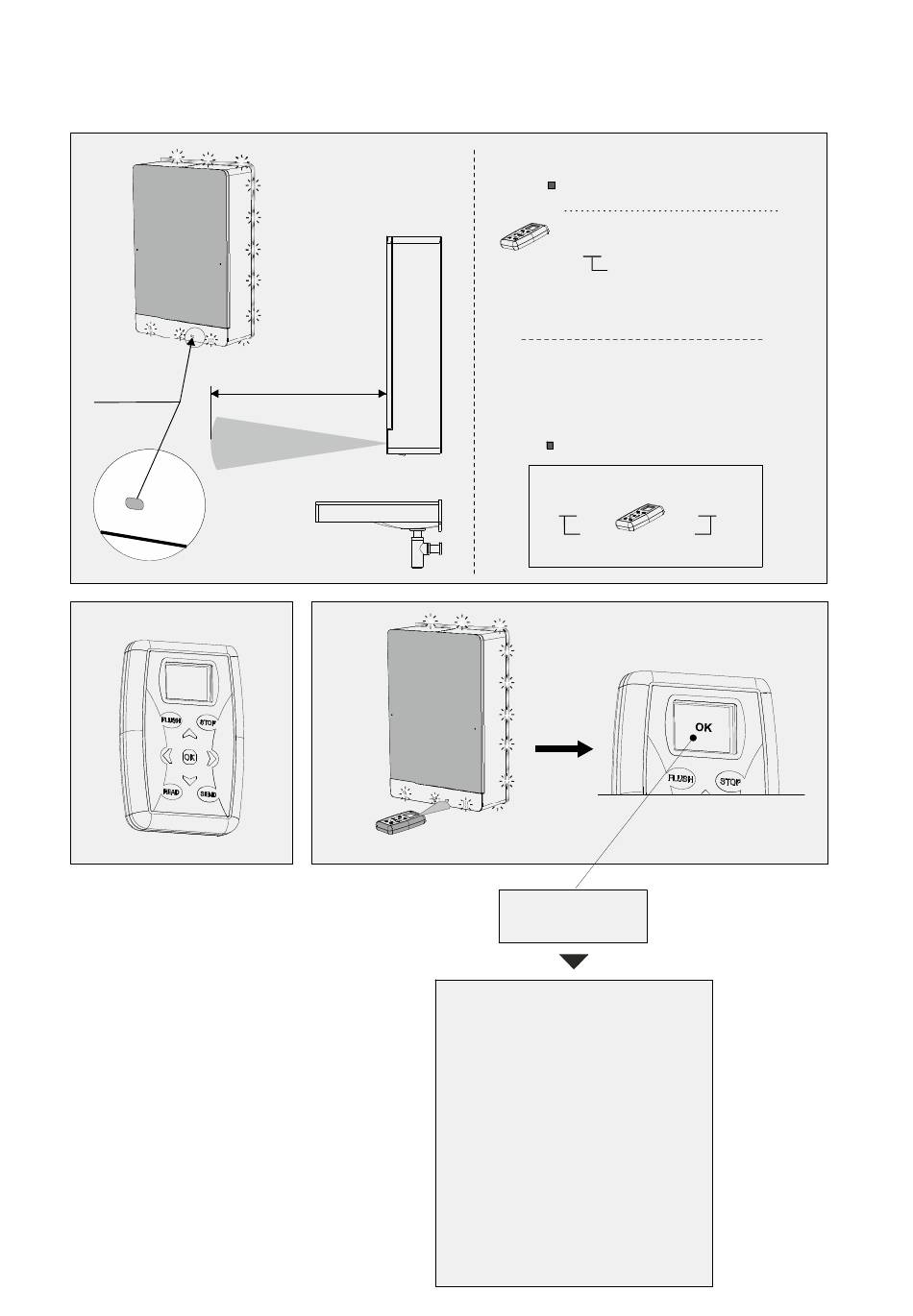 FLUSH
STOP
OK
READ
SEND
OK
FLUSH
STOP